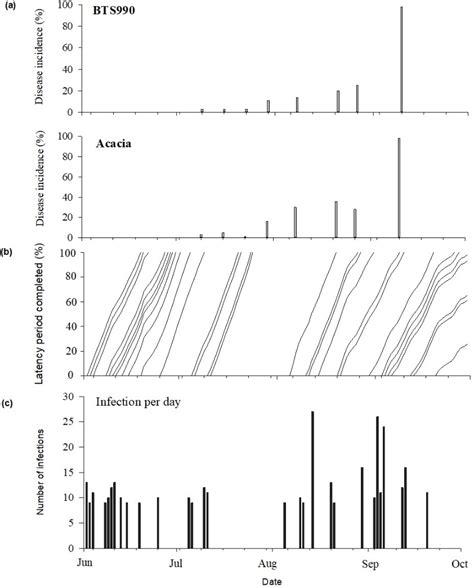 (a)
BTS990
Disease incidence (%)
100
80
60
40
20
0

Acacia
Disease incidence (%)
100
80
60
40
20
0

(b)
Latency period completed (%)
100
80
60
40
20
0

(c)
Infection per day
Number of infections
30
25
20
15
10
5
0
Jun
Jul
Aug
Sep
Oct
Date